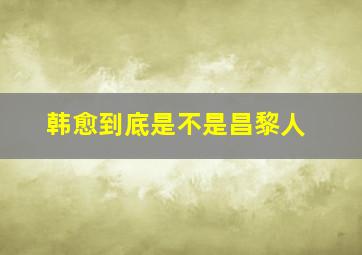 韩愈到底是不是昌黎人